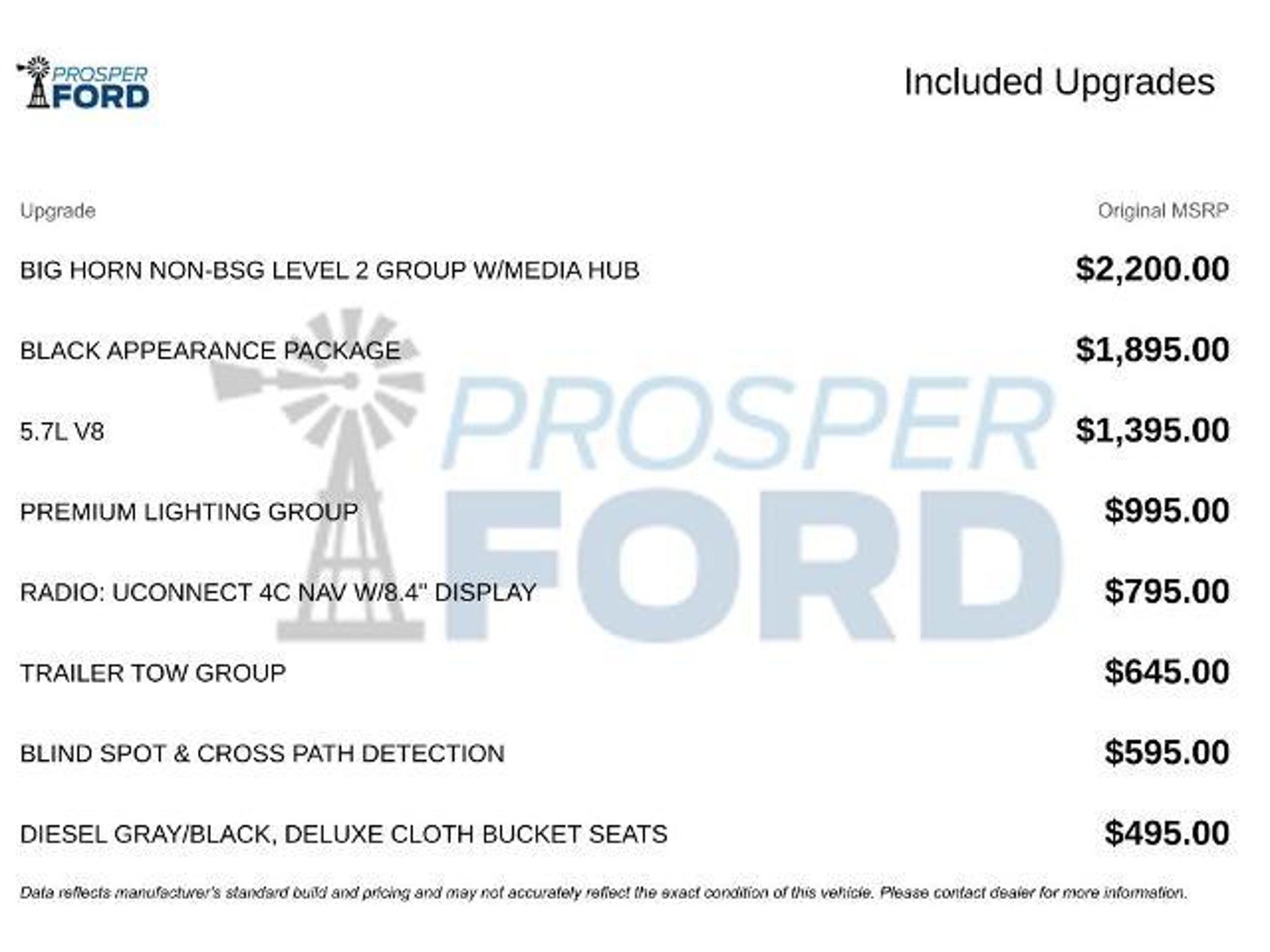 PROSPER FORD

Included Upgrades

| Upgrade | Original MSRP |
|---|---|
| BIG HORN NON-BSG LEVEL 2 GROUP W/MEDIA HUB | $2,200.00 |
| BLACK APPEARANCE PACKAGE | $1,895.00 |
| 5.7L V8 | $1,395.00 |
| PREMIUM LIGHTING GROUP | $995.00 |
| RADIO: UCONNECT 4C NAV W/8.4" DISPLAY | $795.00 |
| TRAILER TOW GROUP | $645.00 |
| BLIND SPOT & CROSS PATH DETECTION | $595.00 |
| DIESEL GRAY/BLACK, DELUXE CLOTH BUCKET SEATS | $495.00 |

PROSPER FORD

Data reflects manufacturer's standard build and pricing and may not accurately reflect the exact condition of this vehicle. Please contact dealer for more information.